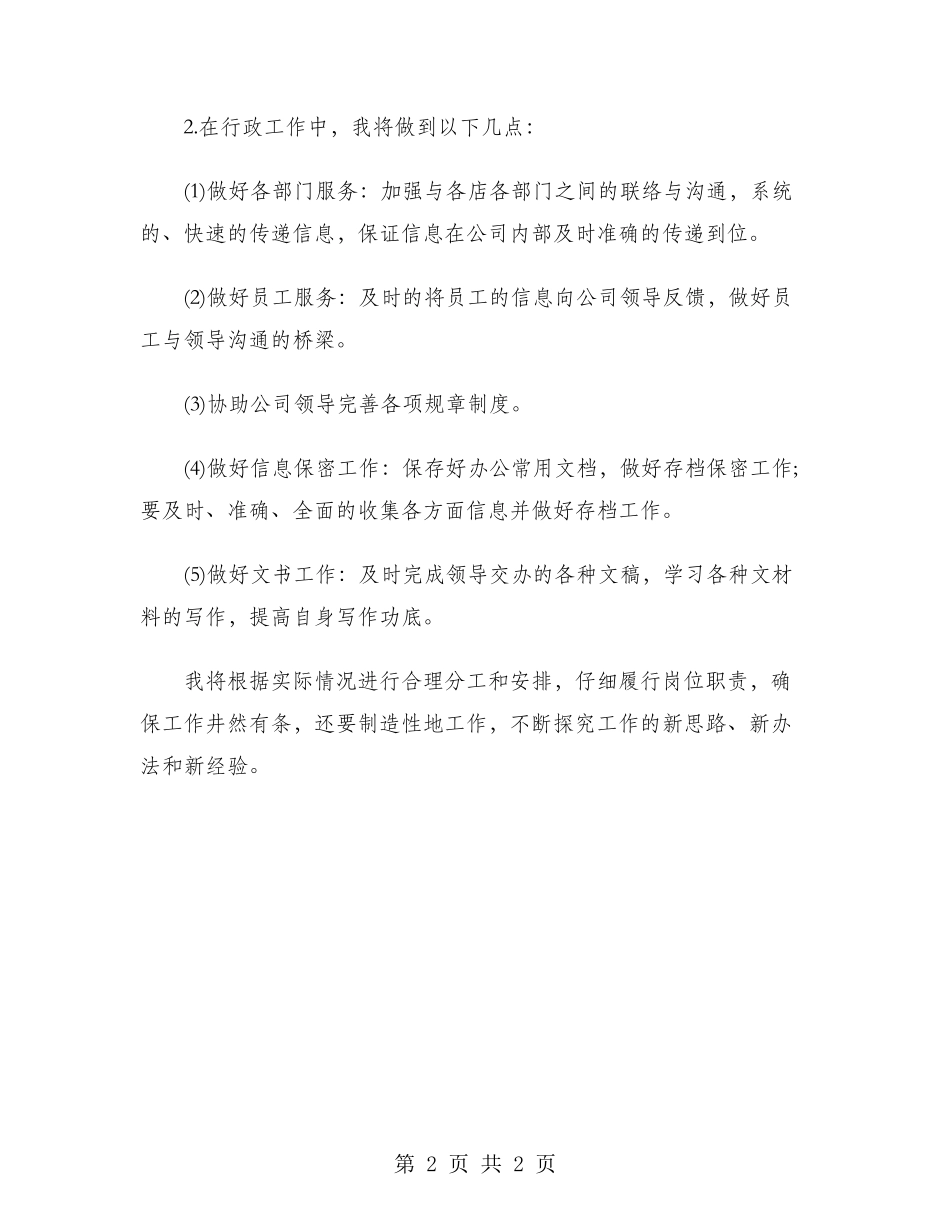 2.在行政工作中，我将做到以下几点：

(1)做好各部门服务：加强与各店各部门之间的联络与沟通，系统的、快速的传递信息，保证信息在公司内部及时准确的传递到位。

(2)做好员工服务：及时的将员工的信息向公司领导反馈，做好员工与领导沟通的桥梁。

(3)协助公司领导完善各项规章制度。

(4)做好信息保密工作：保存好办公常用文档，做好存档保密工作;要及时、准确、全面的收集各方面信息并做好存档工作。

(5)做好文书工作：及时完成领导交办的各种文稿，学习各种文材料的写作，提高自身写作功底。

我将根据实际情况进行合理分工和安排，仔细履行岗位职责，确保工作井然有条，还要制造性地工作，不断探究工作的新思路、新办法和新经验。

第 2 页 共 2 页